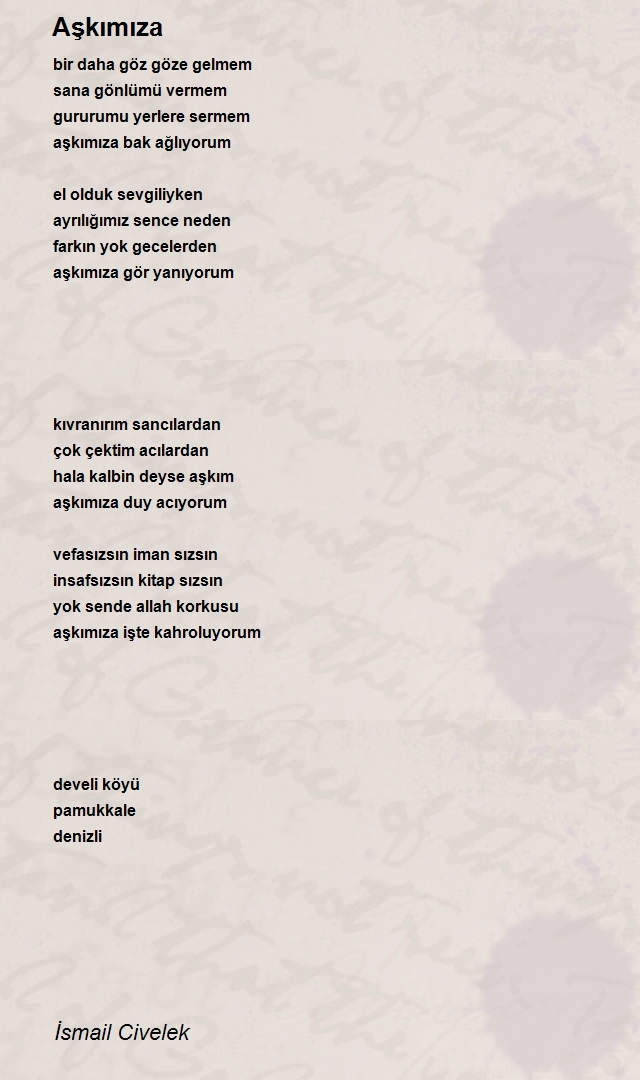 Aşkımıza

bir daha göz göze gelmem
sana gönlümü vermem
gururumu yerlere sermem
aşkımıza bak ağlıyorum

el olduk sevgiliyken
ayrılığımız sence neden
farkın yok gecelerden
aşkımıza gör yanıyorum

kıvranırım sancılardan
çok çektim acılardan
hala kalbin deyse aşkım
aşkımıza duy acıyorum

vefasızsın iman sızsın
insafsızsın kitap sızsın
yok sende allah korkusu
aşkımıza işte kahroluyorum

develi köyü
pamukkale
denizli

İsmail Civelek